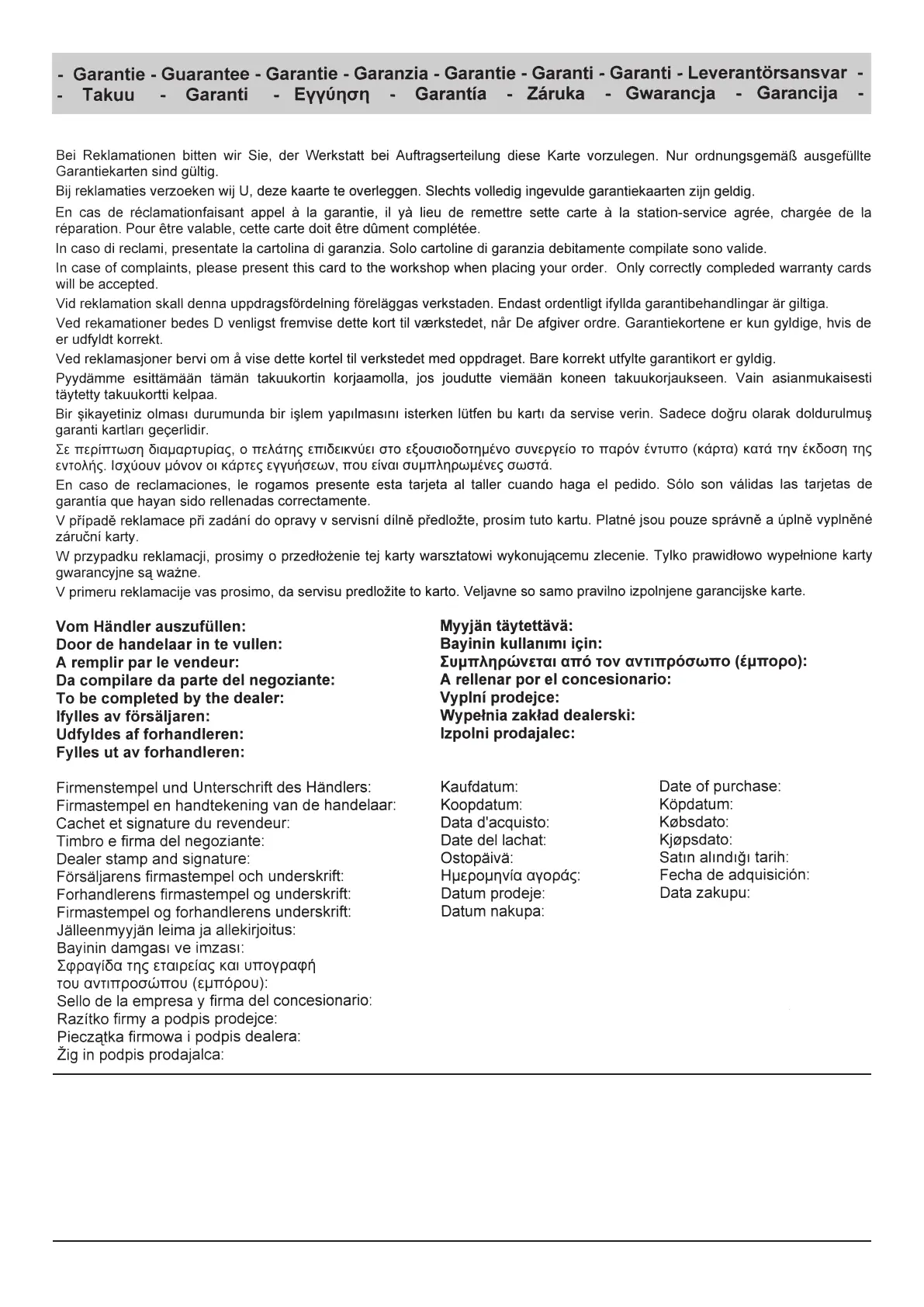 - Garantie - Guarantee - Garantie - Garanzia - Garantie - Garanti - Garanti - Leverantörsansvar - - Takuu - Garanti - Εγγύηση - Garantía - Záruka - Gwarancja - Garancija -

Bei Reklamationen bitten wir Sie, der Werkstatt bei Auftragserteilung diese Karte vorzulegen. Nur ordnungsgemäß ausgefüllte Garantiekarten sind gültig.

Bij reklamaties verzoeken wij U, deze kaarte te overleggen. Slechts volledig ingevulde garantiekaarten zijn geldig.

En cas de réclamationfaisant appel à la garantie, il yà lieu de remettre sette carte à la station-service agrée, chargée de la réparation. Pour être valable, cette carte doit être dûment complétée.

In caso di reclami, presentate la cartolina di garanzia. Solo cartoline di garanzia debitamente compilate sono valide.

In case of complaints, please present this card to the workshop when placing your order. Only correctly compleded warranty cards will be accepted.

Vid reklamation skall denna uppdragsfördelning föreläggas verkstaden. Endast ordentligt ifyllda garantibehandlingar är giltiga.

Ved rekamationer bedes D venligst fremvise dette kort til værkstedet, når De afgiver ordre. Garantiekortene er kun gyldige, hvis de er udfyldt korrekt.

Ved reklamasjoner bervi om å vise dette kortel til verkstedet med oppdraget. Bare korrekt utfylte garantikort er gyldig.

Pyydämme esittämään tämän takuukortin korjaamolla, jos joudutte viemään koneen takuukorjaukseen. Vain asianmukaisesti täytetty takuukortti kelpaa.

Bir şikayetiniz olması durumunda bir işlem yapılmasını isterken lütfen bu kartı da servise verin. Sadece doğru olarak doldurulmuş garanti kartları geçerlidir.

Σε περίπτωση διαμαρτυρίας, ο πελάτης επιδεικνύει στο εξουσιοδοτημένο συνεργείο το παρόν έντυπο (κάρτα) κατά την έκδοση της εντολής. Ισχύουν μόνον οι κάρτες εγγυήσεων, που είναι συμπληρωμένες σωστά.

En caso de reclamaciones, le rogamos presente esta tarjeta al taller cuando haga el pedido. Sólo son válidas las tarjetas de garantía que hayan sido rellenadas correctamente.

V případě reklamace při zadání do opravy v servisní dílně předložte, prosím tuto kartu. Platné jsou pouze správně a úplně vyplněné záruční karty.

W przypadku reklamacji, prosimy o przedłożenie tej karty warsztatowi wykonującemu zlecenie. Tylko prawidłowo wypełnione karty gwarancyjne są ważne.

V primeru reklamacije vas prosimo, da servisu predložite to karto. Veljavne so samo pravilno izpolnjene garancijske karte.

Vom Händler auszufüllen:
Door de handelaar in te vullen:
A remplir par le vendeur:
Da compilare da parte del negoziante:
To be completed by the dealer:
Ifylles av försäljaren:
Udfyldes af forhandleren:
Fylles ut av forhandleren:

Myyjän täytettävä:
Bayinin kullanımı için:
Συμπληρώνεται από τον αντιπρόσωπο (έμπορο):
A rellenar por el concesionario:
Vyplní prodejce:
Wypełnia zakład dealerski:
Izpolni prodajalec:

Firmenstempel und Unterschrift des Händlers:
Firmastempel en handtekening van de handelaar:
Cachet et signature du revendeur:
Timbro e firma del negoziante:
Dealer stamp and signature:
Försäljarens firmastempel och underskrift:
Forhandlerens firmastempel og underskrift:
Firmastempel og forhandlerens underskrift:
Jälleenmyyjän leima ja allekirjoitus:
Bayinin damgası ve imzası:
Σφραγίδα της εταιρείας και υπογραφή του αντιπροσώπου (εμπόρου):
Sello de la empresa y firma del concesionario:
Razítko firmy a podpis prodejce:
Pieczątka firmowa i podpis dealera:
Žig in podpis prodajalca:

Kaufdatum:
Koopdatum:
Data d'acquisto:
Date del lachat:
Ostopäivä:
Ημερομηνία αγοράς:
Datum prodeje:
Datum nakupa:

Date of purchase:
Köpdatum:
Købsdato:
Kjøpsdato:
Satın alındığı tarih:
Fecha de adquisición:
Data zakupu: